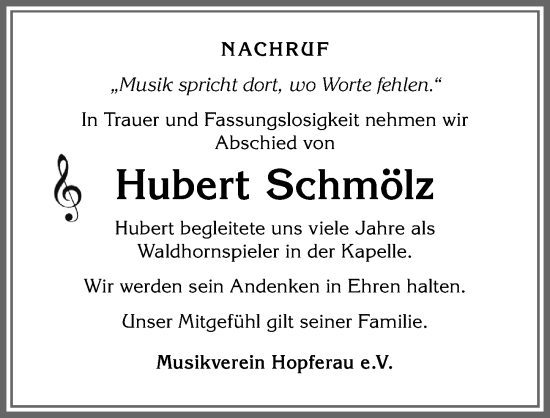 NACHRUF

„Musik spricht dort, wo Worte fehlen.“

In Trauer und Fassungslosigkeit nehmen wir Abschied von

Hubert Schmölz

Hubert begleitete uns viele Jahre als Waldhornspieler in der Kapelle.

Wir werden sein Andenken in Ehren halten.

Unser Mitgefühl gilt seiner Familie.

Musikverein Hopferau e.V.